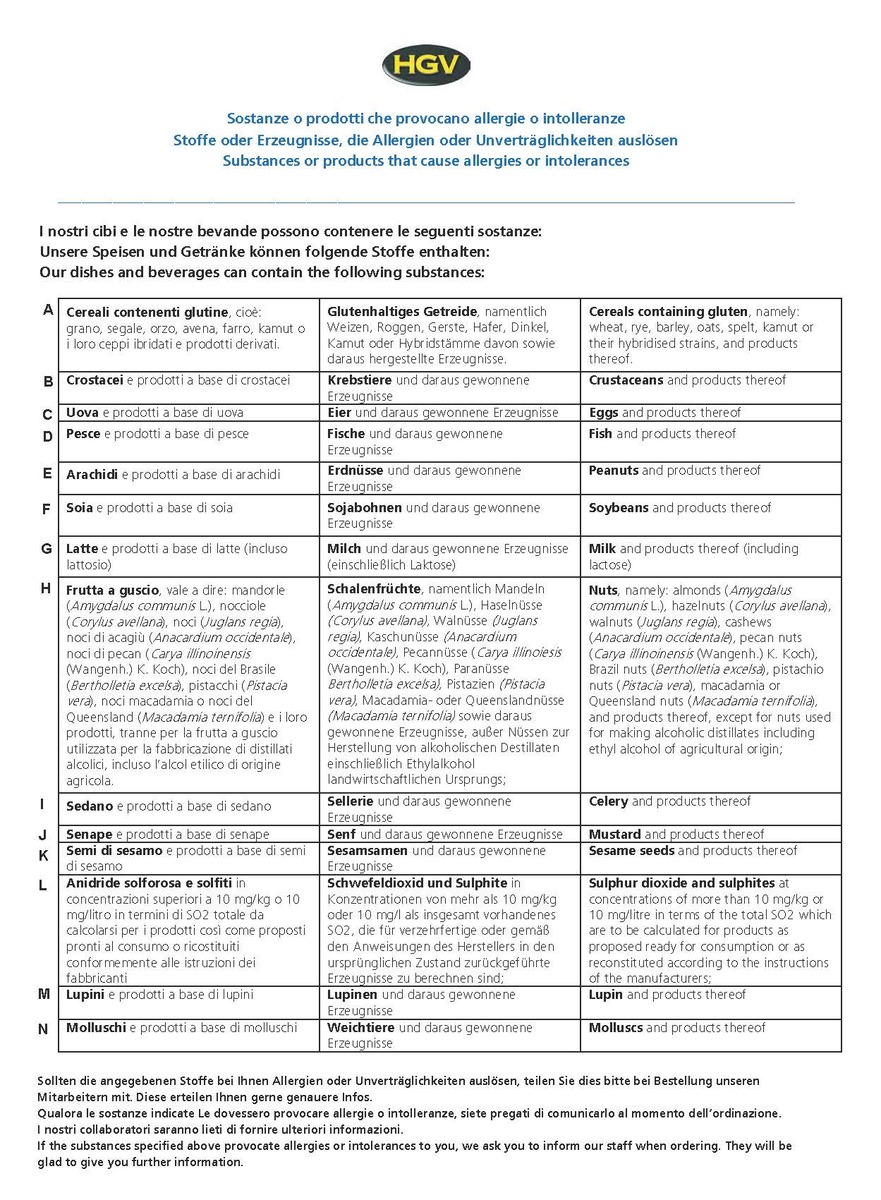 HGV

Sostanze o prodotti che provocano allergie o intolleranze
Stoffe oder Erzeugnisse, die Allergien oder Unverträglichkeiten auslösen
Substances or products that cause allergies or intolerances

I nostri cibi e le nostre bevande possono contenere le seguenti sostanze:
Unsere Speisen und Getränke können folgende Stoffe enthalten:
Our dishes and beverages can contain the following substances:

| | | | |
|---|---|---|---|
| A | Cereali contenenti glutine, cioè: grano, segale, orzo, avena, farro, kamut o i loro ceppi ibridati e prodotti derivati. | Glutenhaltiges Getreide, namentlich Weizen, Roggen, Gerste, Hafer, Dinkel, Kamut oder Hybridstämme davon sowie daraus hergestellte Erzeugnisse. | Cereals containing gluten, namely: wheat, rye, barley, oats, spelt, kamut or their hybridised strains, and products thereof. |
| B | Crostacei e prodotti a base di crostacei | Krebstiere und daraus gewonnene Erzeugnisse | Crustaceans and products thereof |
| C | Uova e prodotti a base di uova | Eier und daraus gewonnene Erzeugnisse | Eggs and products thereof |
| D | Pesce e prodotti a base di pesce | Fische und daraus gewonnene Erzeugnisse | Fish and products thereof |
| E | Arachidi e prodotti a base di arachidi | Erdnüsse und daraus gewonnene Erzeugnisse | Peanuts and products thereof |
| F | Soia e prodotti a base di soia | Sojabohnen und daraus gewonnene Erzeugnisse | Soybeans and products thereof |
| G | Latte e prodotti a base di latte (incluso lattosio) | Milch und daraus gewonnene Erzeugnisse (einschließlich Laktose) | Milk and products thereof (including lactose) |
| H | Frutta a guscio, vale a dire: mandorle (Amygdalus communis L.), nocciole (Corylus avellana), noci (Juglans regia), noci di acagiù (Anacardium occidentale), noci di pecan (Carya illinoinensis (Wangenh.) K. Koch), noci del Brasile (Bertholletia excelsa), pistacchi (Pistacia vera), noci macadamia o noci del Queensland (Macadamia ternifolia) e i loro prodotti, tranne per la frutta a guscio utilizzata per la fabbricazione di distillati alcolici, incluso l'alcol etilico di origine agricola. | Schalenfrüchte, namentlich Mandeln (Amygdalus communis L.), Haselnüsse (Corylus avellana), Walnüsse (Juglans regia), Kaschunüsse (Anacardium occidentale), Pecannüsse (Carya illinoiesis (Wangenh.) K. Koch), Paranüsse Bertholletia excelsa), Pistazien (Pistacia vera), Macadamia- oder Queenslandnüsse (Macadamia ternifolia) sowie daraus gewonnene Erzeugnisse, außer Nüssen zur Herstellung von alkoholischen Destillaten einschließlich Ethylalkohol landwirtschaftlichen Ursprungs; | Nuts, namely: almonds (Amygdalus communis L.), hazelnuts (Corylus avellana), walnuts (Juglans regia), cashews (Anacardium occidentale), pecan nuts (Carya illinoinensis (Wangenh.) K. Koch), Brazil nuts (Bertholletia excelsa), pistachio nuts (Pistacia vera), macadamia or Queensland nuts (Macadamia ternifolia), and products thereof, except for nuts used for making alcoholic distillates including ethyl alcohol of agricultural origin; |
| I | Sedano e prodotti a base di sedano | Sellerie und daraus gewonnene Erzeugnisse | Celery and products thereof |
| J | Senape e prodotti a base di senape | Senf und daraus gewonnene Erzeugnisse | Mustard and products thereof |
| K | Semi di sesamo e prodotti a base di semi di sesamo | Sesamsamen und daraus gewonnene Erzeugnisse | Sesame seeds and products thereof |
| L | Anidride solforosa e solfiti in concentrazioni superiori a 10 mg/kg o 10 mg/litro in termini di SO2 totale da calcolarsi per i prodotti così come proposti pronti al consumo o ricostituiti conformemente alle istruzioni dei fabbricanti | Schwefeldioxid und Sulphite in Konzentrationen von mehr als 10 mg/kg oder 10 mg/l als insgesamt vorhandenes SO2, die für verzehrfertige oder gemäß den Anweisungen des Herstellers in den ursprünglichen Zustand zurückgeführte Erzeugnisse zu berechnen sind; | Sulphur dioxide and sulphites at concentrations of more than 10 mg/kg or 10 mg/litre in terms of the total SO2 which are to be calculated for products as proposed ready for consumption or as reconstituted according to the instructions of the manufacturers; |
| M | Lupini e prodotti a base di lupini | Lupinen und daraus gewonnene Erzeugnisse | Lupin and products thereof |
| N | Molluschi e prodotti a base di molluschi | Weichtiere und daraus gewonnene Erzeugnisse | Molluscs and products thereof |

Sollten die angegebenen Stoffe bei Ihnen Allergien oder Unverträglichkeiten auslösen, teilen Sie dies bitte bei Bestellung unseren Mitarbeitern mit. Diese erteilen Ihnen gerne genauere Infos.
Qualora le sostanze indicate Le dovessero provocare allergie o intolleranze, siete pregati di comunicarlo al momento dell'ordinazione.
I nostri collaboratori saranno lieti di fornire ulteriori informazioni.
If the substances specified above provocate allergies or intolerances to you, we ask you to inform our staff when ordering. They will be glad to give you further information.